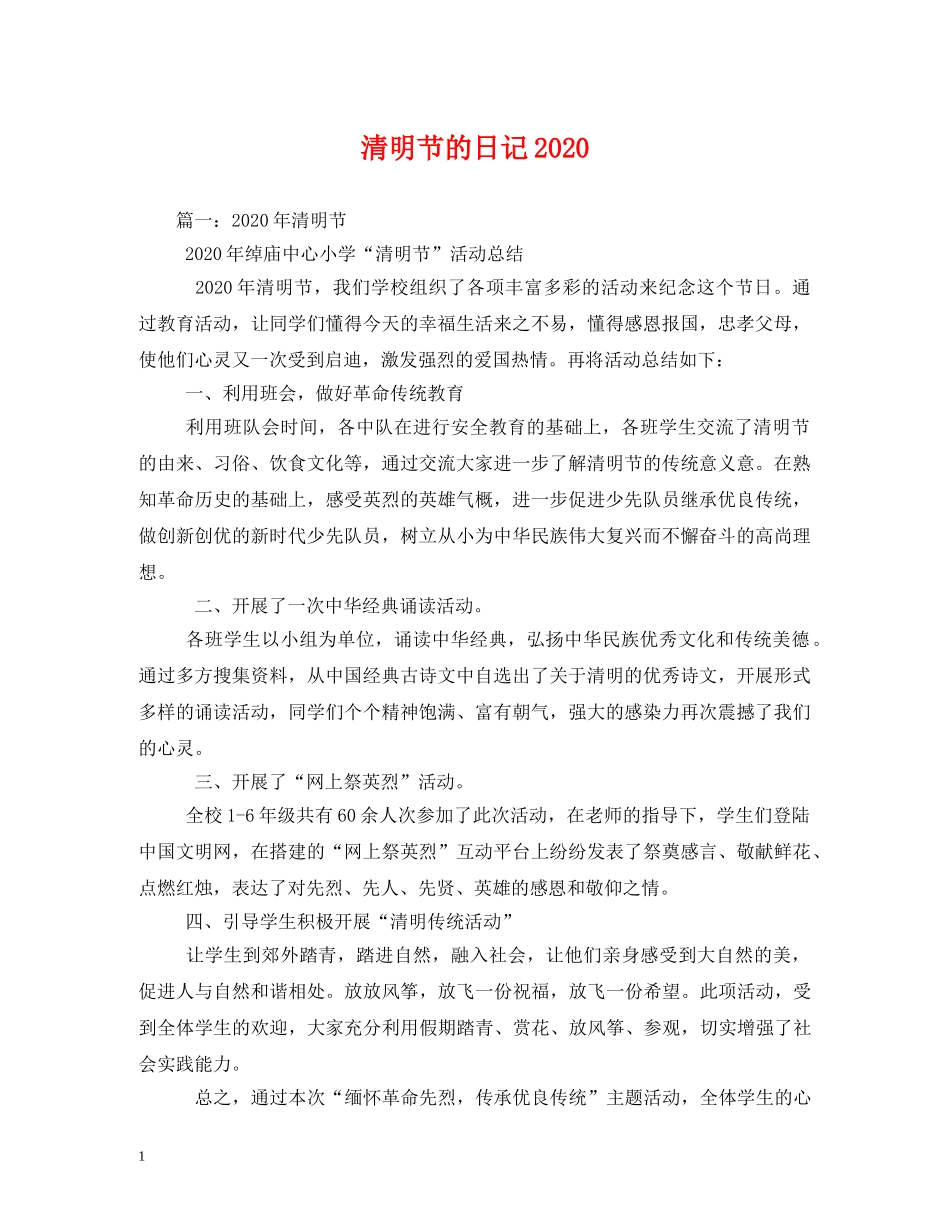 清明节的日记2020

篇一：2020年清明节

2020年绰庙中心小学“清明节”活动总结

2020年清明节，我们学校组织了各项丰富多彩的活动来纪念这个节日。通过教育活动，让同学们懂得今天的幸福生活来之不易，懂得感恩报国，忠孝父母，使他们心灵又一次受到启迪，激发强烈的爱国热情。再将活动总结如下：

一、利用班会，做好革命传统教育

利用班队会时间，各中队在进行安全教育的基础上，各班学生交流了清明节的由来、习俗、饮食文化等，通过交流大家进一步了解清明节的传统意义意。在熟知革命历史的基础上，感受英烈的英雄气概，进一步促进少先队员继承优良传统，做创新创优的新时代少先队员，树立从小为中华民族伟大复兴而不懈奋斗的高尚理想。

二、开展了一次中华经典诵读活动。

各班学生以小组为单位，诵读中华经典，弘扬中华民族优秀文化和传统美德。通过多方搜集资料，从中国经典古诗文中自选出了关于清明的优秀诗文，开展形式多样的诵读活动，同学们个个精神饱满、富有朝气，强大的感染力再次震撼了我们的心灵。

三、开展了“网上祭英烈”活动。

全校1-6年级共有60余人次参加了此次活动，在老师的指导下，学生们登陆中国文明网，在搭建的“网上祭英烈”互动平台上纷纷发表了祭奠感言、敬献鲜花、点燃红烛，表达了对先烈、先人、先贤、英雄的感恩和敬仰之情。

四、引导学生积极开展“清明传统活动”

让学生到郊外踏青，踏进自然，融入社会，让他们亲身感受到大自然的美，促进人与自然和谐相处。放放风筝，放飞一份祝福，放飞一份希望。此项活动，受到全体学生的欢迎，大家充分利用假期踏青、赏花、放风筝、参观，切实增强了社会实践能力。

总之，通过本次“缅怀革命先烈，传承优良传统”主题活动，全体学生的心

1